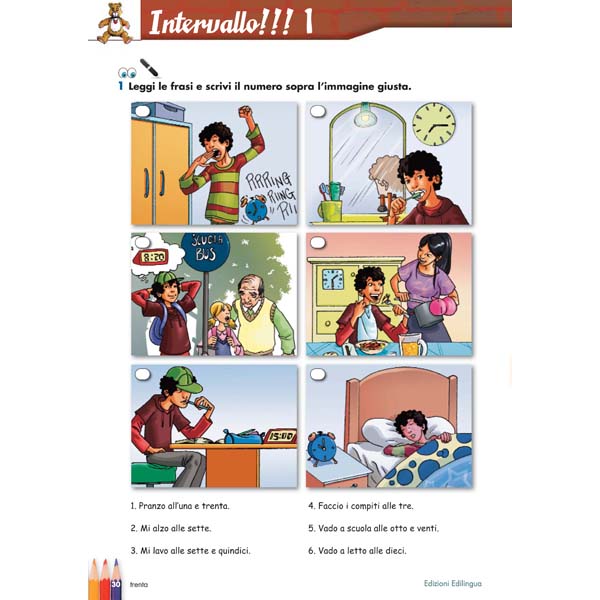 Intervallo!!! 1

1 Leggi le frasi e scrivi il numero sopra l'immagine giusta.

RRRING RIING RII

8:20

SCUOLA BUS

15:00

1. Pranzo all'una e trenta.

2. Mi alzo alle sette.

3. Mi lavo alle sette e quindici.

4. Faccio i compiti alle tre.

5. Vado a scuola alle otto e venti.

6. Vado a letto alle dieci.

30 trenta

Edizioni Edilingua